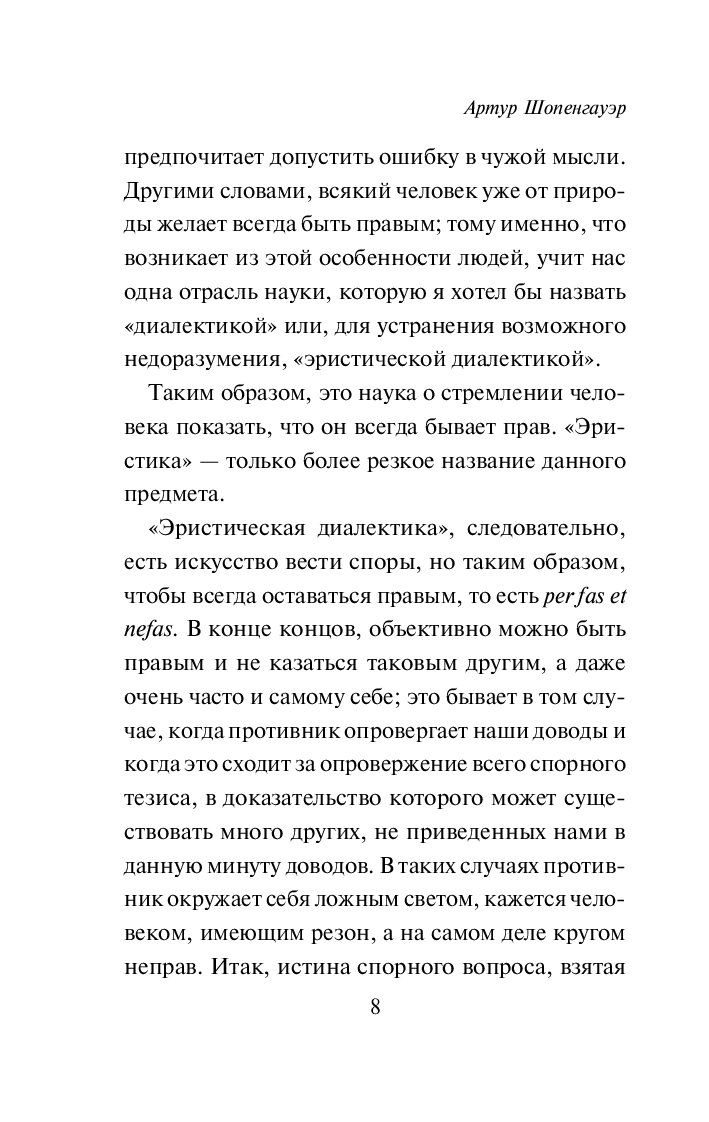 Артур Шопенгауэр

предпочитает допустить ошибку в чужой мысли. Другими словами, всякий человек уже от природы желает всегда быть правым; тому именно, что возникает из этой особенности людей, учит нас одна отрасль науки, которую я хотел бы назвать «диалектикой» или, для устранения возможного недоразумения, «эристической диалектикой».

Таким образом, это наука о стремлении человека показать, что он всегда бывает прав. «Эристика» — только более резкое название данного предмета.

«Эристическая диалектика», следовательно, есть искусство вести споры, но таким образом, чтобы всегда оставаться правым, то есть per fas et nefas. В конце концов, объективно можно быть правым и не казаться таковым другим, а даже очень часто и самому себе; это бывает в том случае, когда противник опровергает наши доводы и когда это сходит за опровержение всего спорного тезиса, в доказательство которого может существовать много других, не приведенных нами в данную минуту доводов. В таких случаях противник окружает себя ложным светом, кажется человеком, имеющим резон, а на самом деле кругом неправ. Итак, истина спорного вопроса, взятая

8